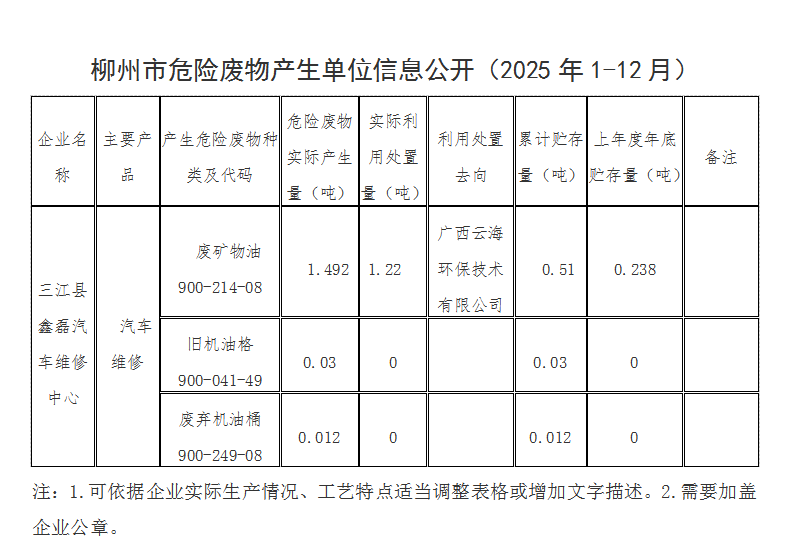 柳州市危险废物产生单位信息公开（2025年1-12月）

| 企业名称 | 主要产品 | 产生危险废物种类及代码 | 危险废物实际产生量（吨） | 实际利用处置量（吨） | 利用处置去向 | 累计贮存量（吨） | 上年度年底贮存量（吨） | 备注 |
|---|---|---|---|---|---|---|---|---|
| 三江县鑫磊汽车维修中心 | 汽车维修 | 废矿物油 900-214-08 | 1.492 | 1.22 | 广西云海环保技术有限公司 | 0.51 | 0.238 | |
| | | 旧机油格 900-041-49 | 0.03 | 0 | | 0.03 | 0 | |
| | | 废弃机油桶 900-249-08 | 0.012 | 0 | | 0.012 | 0 | |

注：1.可依据企业实际生产情况、工艺特点适当调整表格或增加文字描述。2.需要加盖企业公章。